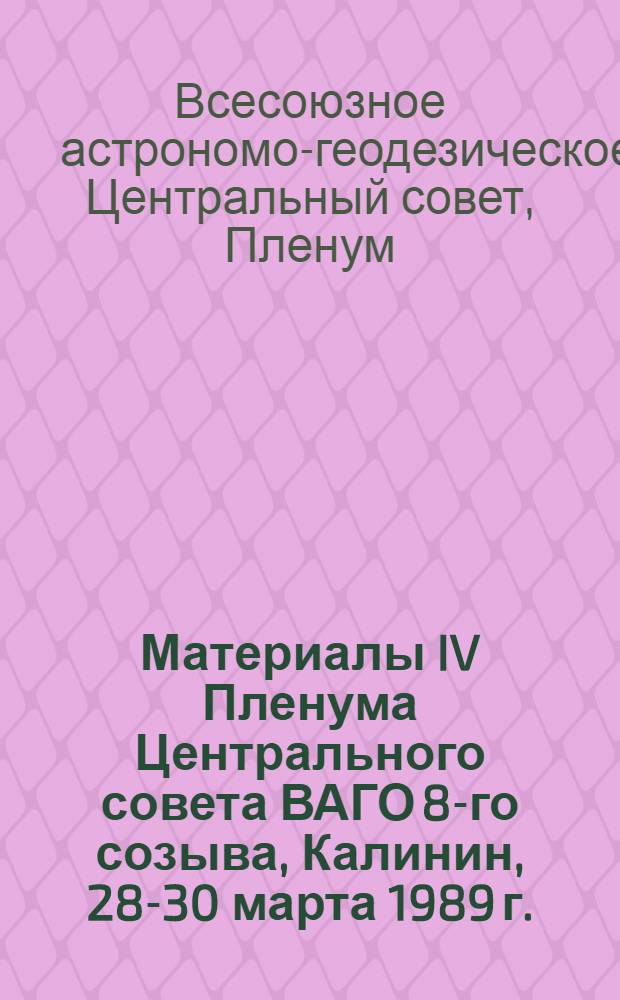 Всесоюзное астрономо-геодезическое Центральный совет, Пленум

Материалы IV Пленума Центрального совета ВАГО 8-го созыва, Калинин, 28-30 марта 1989 г.